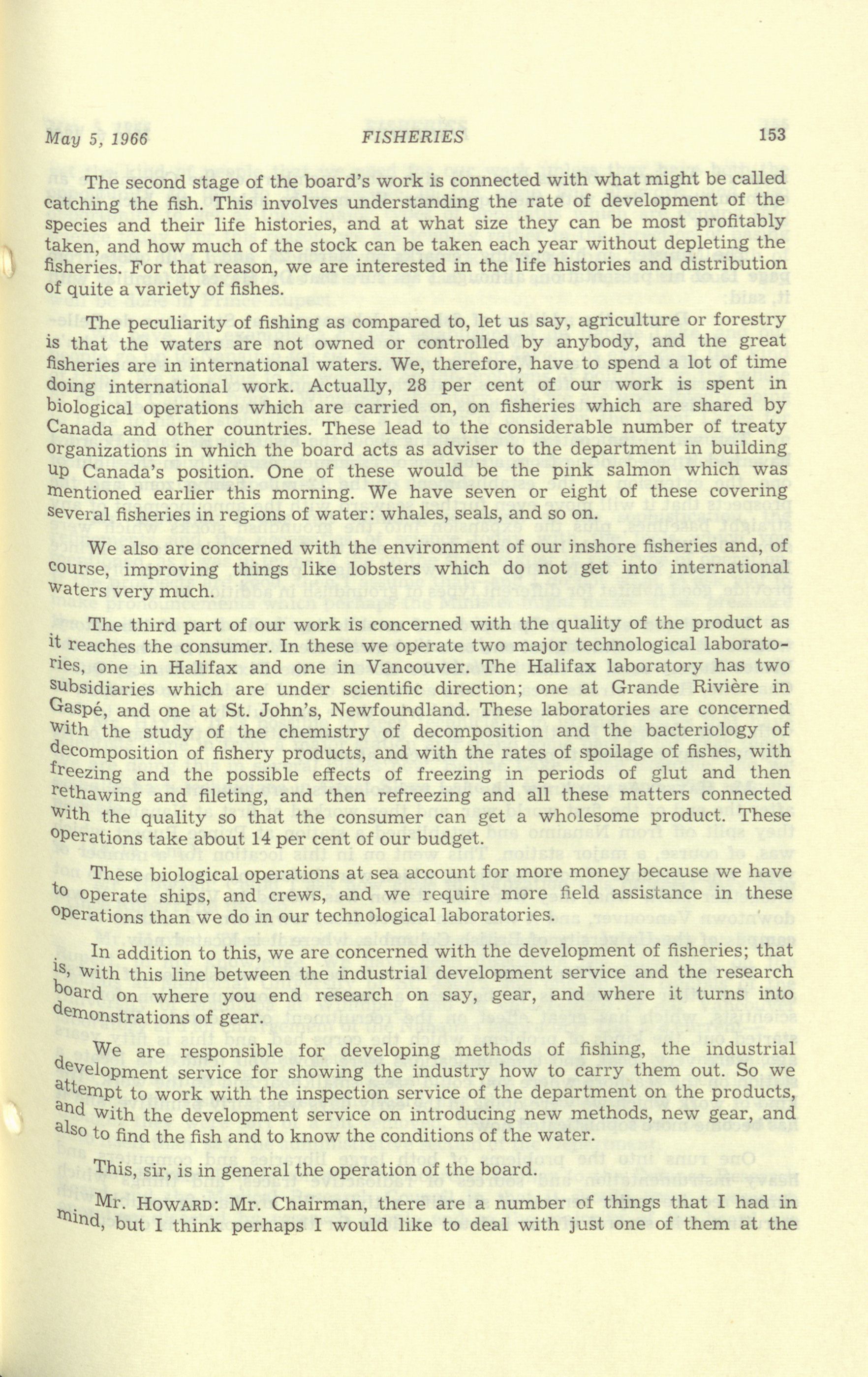 May 5, 1966 FISHERIES 153

The second stage of the board's work is connected with what might be called catching the fish. This involves understanding the rate of development of the species and their life histories, and at what size they can be most profitably taken, and how much of the stock can be taken each year without depleting the fisheries. For that reason, we are interested in the life histories and distribution of quite a variety of fishes.

The peculiarity of fishing as compared to, let us say, agriculture or forestry is that the waters are not owned or controlled by anybody, and the great fisheries are in international waters. We, therefore, have to spend a lot of time doing international work. Actually, 28 per cent of our work is spent in biological operations which are carried on, on fisheries which are shared by Canada and other countries. These lead to the considerable number of treaty organizations in which the board acts as adviser to the department in building up Canada's position. One of these would be the pink salmon which was mentioned earlier this morning. We have seven or eight of these covering several fisheries in regions of water: whales, seals, and so on.

We also are concerned with the environment of our inshore fisheries and, of course, improving things like lobsters which do not get into international waters very much.

The third part of our work is concerned with the quality of the product as it reaches the consumer. In these we operate two major technological laboratories, one in Halifax and one in Vancouver. The Halifax laboratory has two subsidiaries which are under scientific direction; one at Grande Rivière in Gaspé, and one at St. John's, Newfoundland. These laboratories are concerned with the study of the chemistry of decomposition and the bacteriology of decomposition of fishery products, and with the rates of spoilage of fishes, with freezing and the possible effects of freezing in periods of glut and then rethawing and fileting, and then refreezing and all these matters connected with the quality so that the consumer can get a wholesome product. These operations take about 14 per cent of our budget.

These biological operations at sea account for more money because we have to operate ships, and crews, and we require more field assistance in these operations than we do in our technological laboratories.

In addition to this, we are concerned with the development of fisheries; that is, with this line between the industrial development service and the research board on where you end research on say, gear, and where it turns into demonstrations of gear.

We are responsible for developing methods of fishing, the industrial development service for showing the industry how to carry them out. So we attempt to work with the inspection service of the department on the products, and with the development service on introducing new methods, new gear, and also to find the fish and to know the conditions of the water.

This, sir, is in general the operation of the board.

Mr. HOWARD: Mr. Chairman, there are a number of things that I had in mind, but I think perhaps I would like to deal with just one of them at the